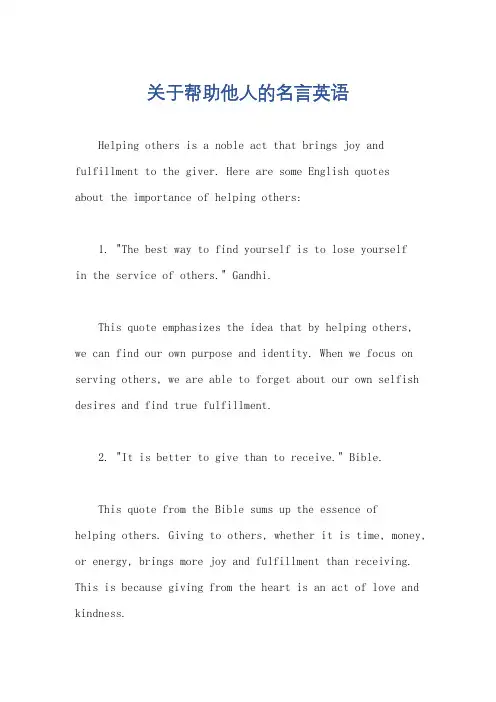 关于帮助他人的名言英语

Helping others is a noble act that brings joy and fulfillment to the giver. Here are some English quotes about the importance of helping others:

1. "The best way to find yourself is to lose yourself in the service of others." Gandhi.

This quote emphasizes the idea that by helping others, we can find our own purpose and identity. When we focus on serving others, we are able to forget about our own selfish desires and find true fulfillment.

2. "It is better to give than to receive." Bible.

This quote from the Bible sums up the essence of helping others. Giving to others, whether it is time, money, or energy, brings more joy and fulfillment than receiving. This is because giving from the heart is an act of love and kindness.